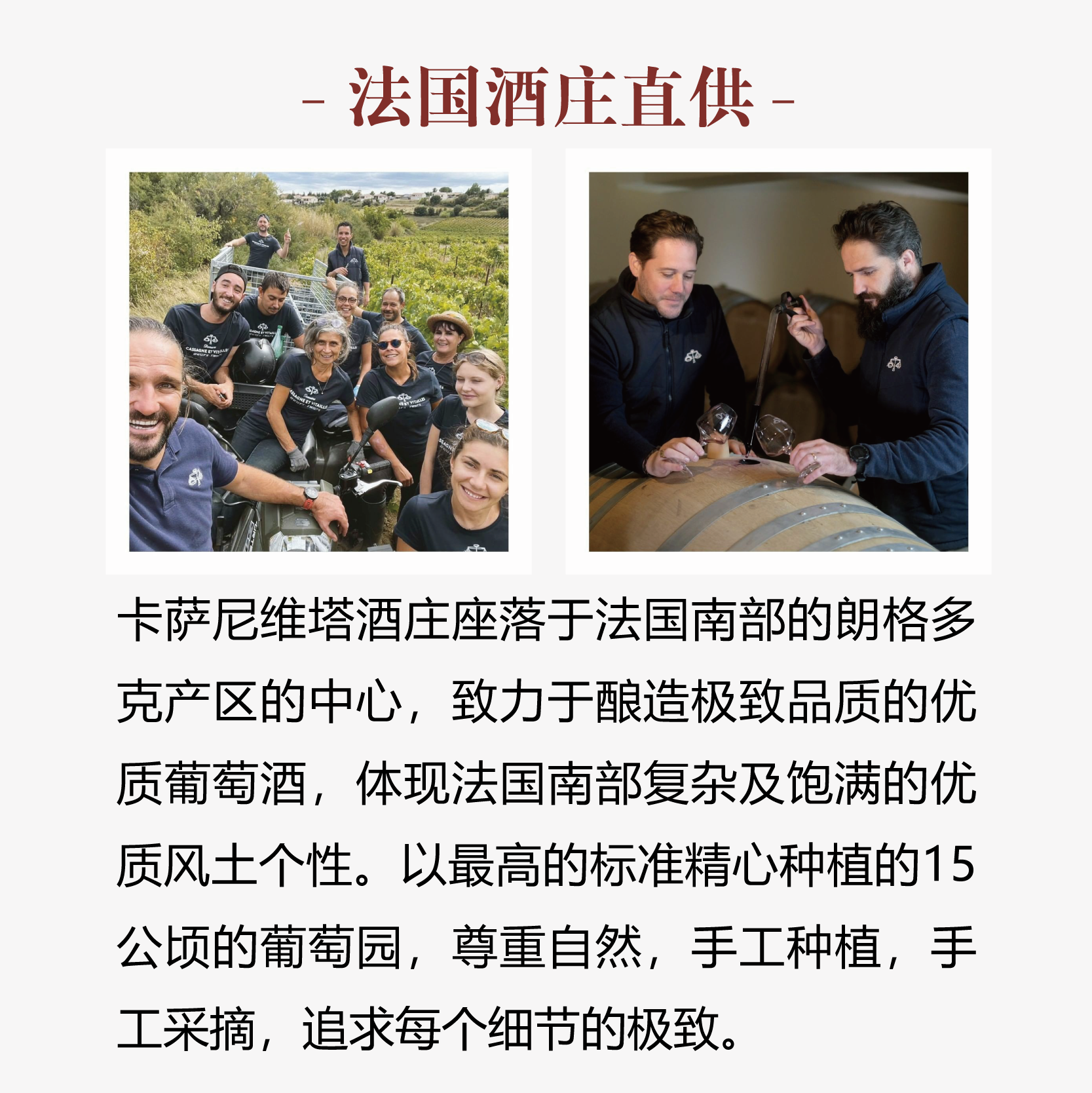 - 法国酒庄直供 -

卡萨尼维塔酒庄座落于法国南部的朗格多克产区的中心，致力于酿造极致品质的优质葡萄酒，体现法国南部复杂及饱满的优质风土个性。以最高的标准精心种植的15公顷的葡萄园，尊重自然，手工种植，手工采摘，追求每个细节的极致。